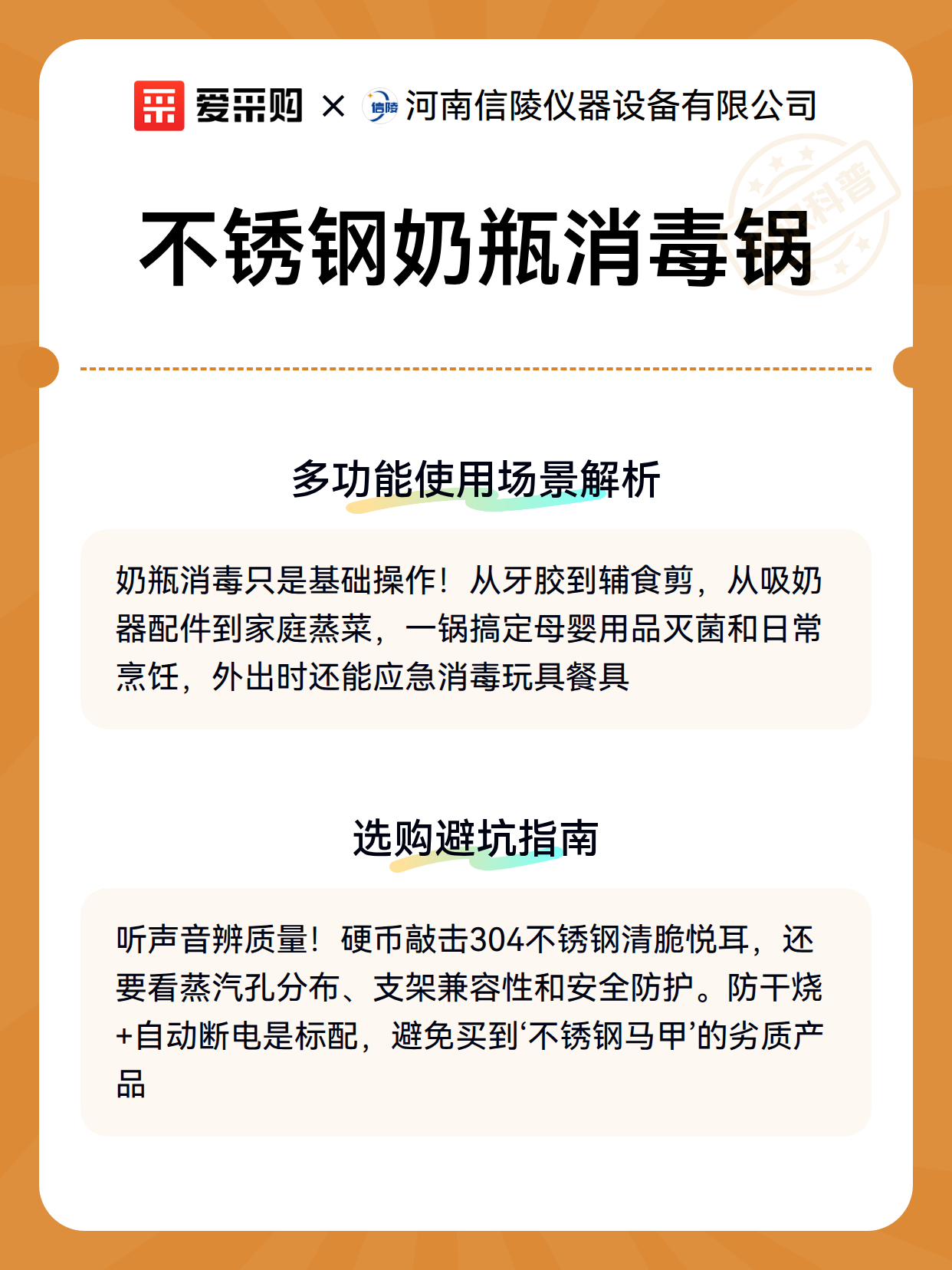 爱采购 × 信陵 河南信陵仪器设备有限公司

科普

不锈钢奶瓶消毒锅

多功能使用场景解析

奶瓶消毒只是基础操作！从牙胶到辅食剪，从吸奶器配件到家庭蒸菜，一锅搞定母婴用品灭菌和日常烹饪，外出时还能应急消毒玩具餐具

选购避坑指南

听声音辨质量！硬币敲击304不锈钢清脆悦耳，还要看蒸汽孔分布、支架兼容性和安全防护。防干烧+自动断电是标配，避免买到‘不锈钢马甲’的劣质产品